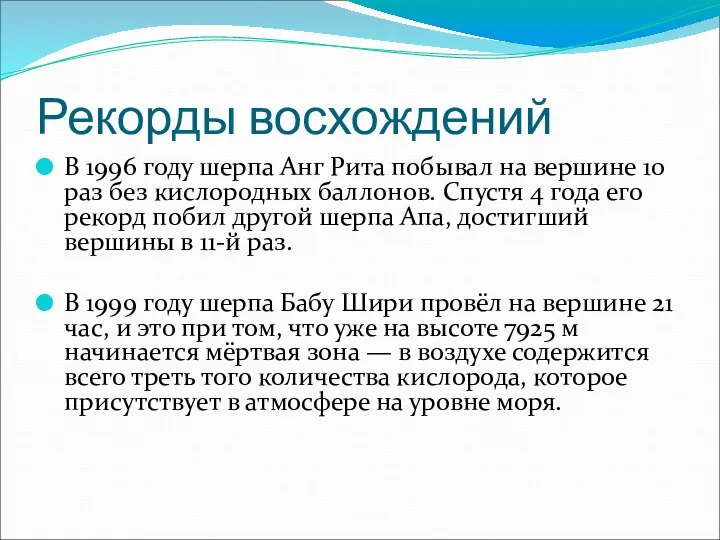 Рекорды восхождений

В 1996 году шерпа Анг Рита побывал на вершине 10 раз без кислородных баллонов. Спустя 4 года его рекорд побил другой шерпа Апа, достигший вершины в 11-й раз.

В 1999 году шерпа Бабу Шири провёл на вершине 21 час, и это при том, что уже на высоте 7925 м начинается мёртвая зона — в воздухе содержится всего треть того количества кислорода, которое присутствует в атмосфере на уровне моря.